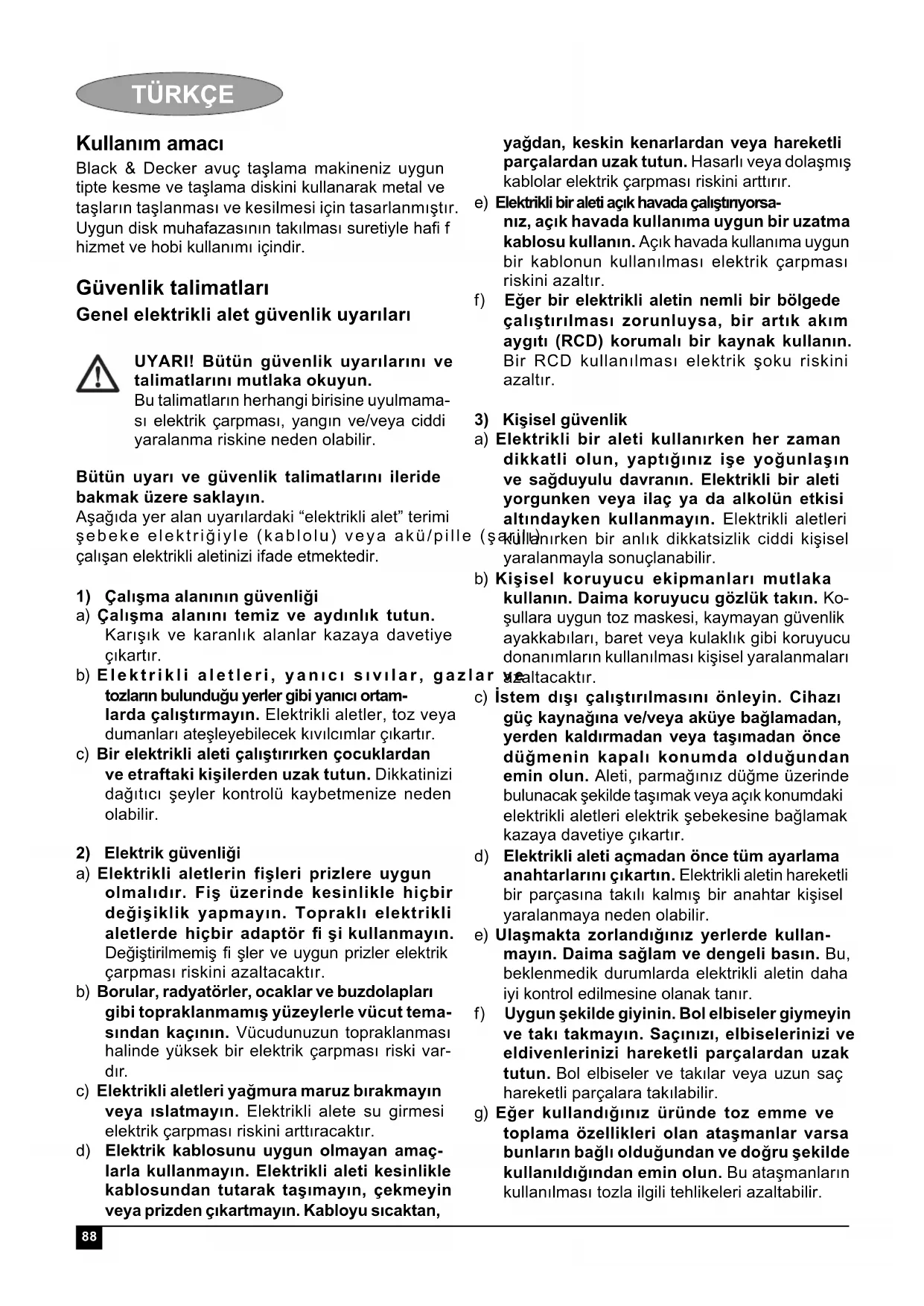 TÜRKÇE

Kullanım amacı

Black & Decker avuç taşlama makineniz uygun tipte kesme ve taşlama diskini kullanarak metal ve taşların taşlanması ve kesilmesi için tasarlanmıştır. Uygun disk muhafazasının takılması suretiyle hafi f hizmet ve hobi kullanımı içindir.

Güvenlik talimatları

Genel elektrikli alet güvenlik uyarıları

UYARI! Bütün güvenlik uyarılarını ve talimatlarını mutlaka okuyun. Bu talimatların herhangi birisine uyulmaması elektrik çarpması, yangın ve/veya ciddi yaralanma riskine neden olabilir.

Bütün uyarı ve güvenlik talimatlarını ileride bakmak üzere saklayın.
Aşağıda yer alan uyarılardaki "elektrikli alet" terimi şebeke elektriğiyle (kablolu) veya akü/pille (şarjlı) çalışan elektrikli aletinizi ifade etmektedir.

1) Çalışma alanının güvenliği
a) Çalışma alanını temiz ve aydınlık tutun. Karışık ve karanlık alanlar kazaya davetiye çıkartır.
b) Elektrikli aletleri, yanıcı sıvılar, gazlar ve tozların bulunduğu yerler gibi yanıcı ortamlarda çalıştırmayın. Elektrikli aletler, toz veya dumanları ateşleyebilecek kıvılcımlar çıkartır.
c) Bir elektrikli aleti çalıştırırken çocuklardan ve etraftaki kişilerden uzak tutun. Dikkatinizi dağıtıcı şeyler kontrolü kaybetmenize neden olabilir.

2) Elektrik güvenliği
a) Elektrikli aletlerin fişleri prizlere uygun olmalıdır. Fiş üzerinde kesinlikle hiçbir değişiklik yapmayın. Topraklı elektrikli aletlerde hiçbir adaptör fi şi kullanmayın. Değiştirilmemiş fi şler ve uygun prizler elektrik çarpması riskini azaltacaktır.
b) Borular, radyatörler, ocaklar ve buzdolapları gibi topraklanmamış yüzeylerle vücut temasından kaçının. Vücudunuzun topraklanması halinde yüksek bir elektrik çarpması riski vardır.
c) Elektrikli aletleri yağmura maruz bırakmayın veya ıslatmayın. Elektrikli alete su girmesi elektrik çarpması riskini arttıracaktır.
d) Elektrik kablosunu uygun olmayan amaçlarla kullanmayın. Elektrikli aleti kesinlikle kablosundan tutarak taşımayın, çekmeyin veya prizden çıkartmayın. Kabloyu sıcaktan, yağdan, keskin kenarlardan veya hareketli parçalardan uzak tutun. Hasarlı veya dolaşmış kablolar elektrik çarpması riskini arttırır.
e) Elektrikli bir aleti açık havada çalıştırıyorsanız, açık havada kullanıma uygun bir uzatma kablosu kullanın. Açık havada kullanıma uygun bir kablonun kullanılması elektrik çarpması riskini azaltır.
f) Eğer bir elektrikli aletin nemli bir bölgede çalıştırılması zorunluysa, bir artık akım aygıtı (RCD) korumalı bir kaynak kullanın. Bir RCD kullanılması elektrik şoku riskini azaltır.

3) Kişisel güvenlik
a) Elektrikli bir aleti kullanırken her zaman dikkatli olun, yaptığınız işe yoğunlaşın ve sağduyulu davranın. Elektrikli bir aleti yorgunken veya ilaç ya da alkolün etkisi altındayken kullanmayın. Elektrikli aletleri kullanırken bir anlık dikkatsizlik ciddi kişisel yaralanmayla sonuçlanabilir.
b) Kişisel koruyucu ekipmanları mutlaka kullanın. Daima koruyucu gözlük takın. Koşullara uygun toz maskesi, kaymayan güvenlik ayakkabıları, baret veya kulaklık gibi koruyucu donanımların kullanılması kişisel yaralanmaları azaltacaktır.
c) İstem dışı çalıştırılmasını önleyin. Cihazı güç kaynağına ve/veya aküye bağlamadan, yerden kaldırmadan veya taşımadan önce düğmenin kapalı konumda olduğundan emin olun. Aleti, parmağınız düğme üzerinde bulunacak şekilde taşımak veya açık konumdaki elektrikli aletleri elektrik şebekesine bağlamak kazaya davetiye çıkartır.
d) Elektrikli aleti açmadan önce tüm ayarlama anahtarlarını çıkartın. Elektrikli aletin hareketli bir parçasına takılı kalmış bir anahtar kişisel yaralanmaya neden olabilir.
e) Ulaşmakta zorlandığınız yerlerde kullanmayın. Daima sağlam ve dengeli basın. Bu, beklenmedik durumlarda elektrikli aletin daha iyi kontrol edilmesine olanak tanır.
f) Uygun şekilde giyinin. Bol elbiseler giymeyin ve takı takmayın. Saçınızı, elbiselerinizi ve eldivenlerinizi hareketli parçalardan uzak tutun. Bol elbiseler ve takılar veya uzun saç hareketli parçalara takılabilir.
g) Eğer kullandığınız üründe toz emme ve toplama özellikleri olan ataşmanlar varsa bunların bağlı olduğundan ve doğru şekilde kullanıldığından emin olun. Bu ataşmanların kullanılması tozla ilgili tehlikeleri azaltabilir.

88